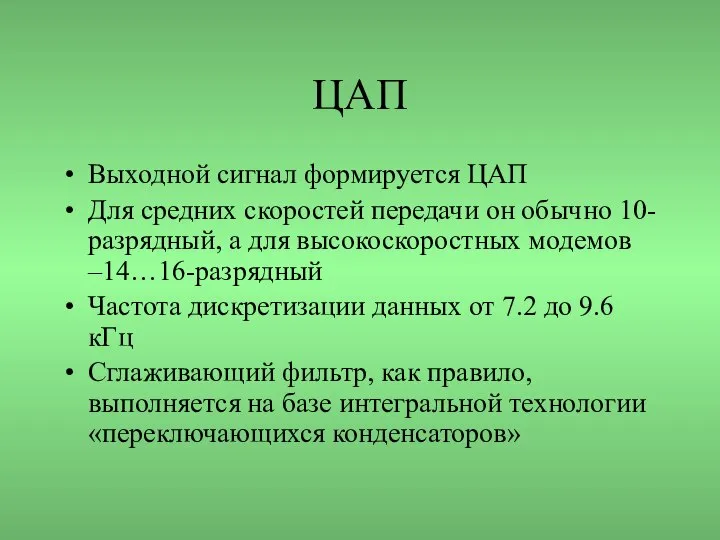 ЦАП

• Выходной сигнал формируется ЦАП
• Для средних скоростей передачи он обычно 10-разрядный, а для высокоскоростных модемов –14…16-разрядный
• Частота дискретизации данных от 7.2 до 9.6 кГц
• Сглаживающий фильтр, как правило, выполняется на базе интегральной технологии «переключающихся конденсаторов»